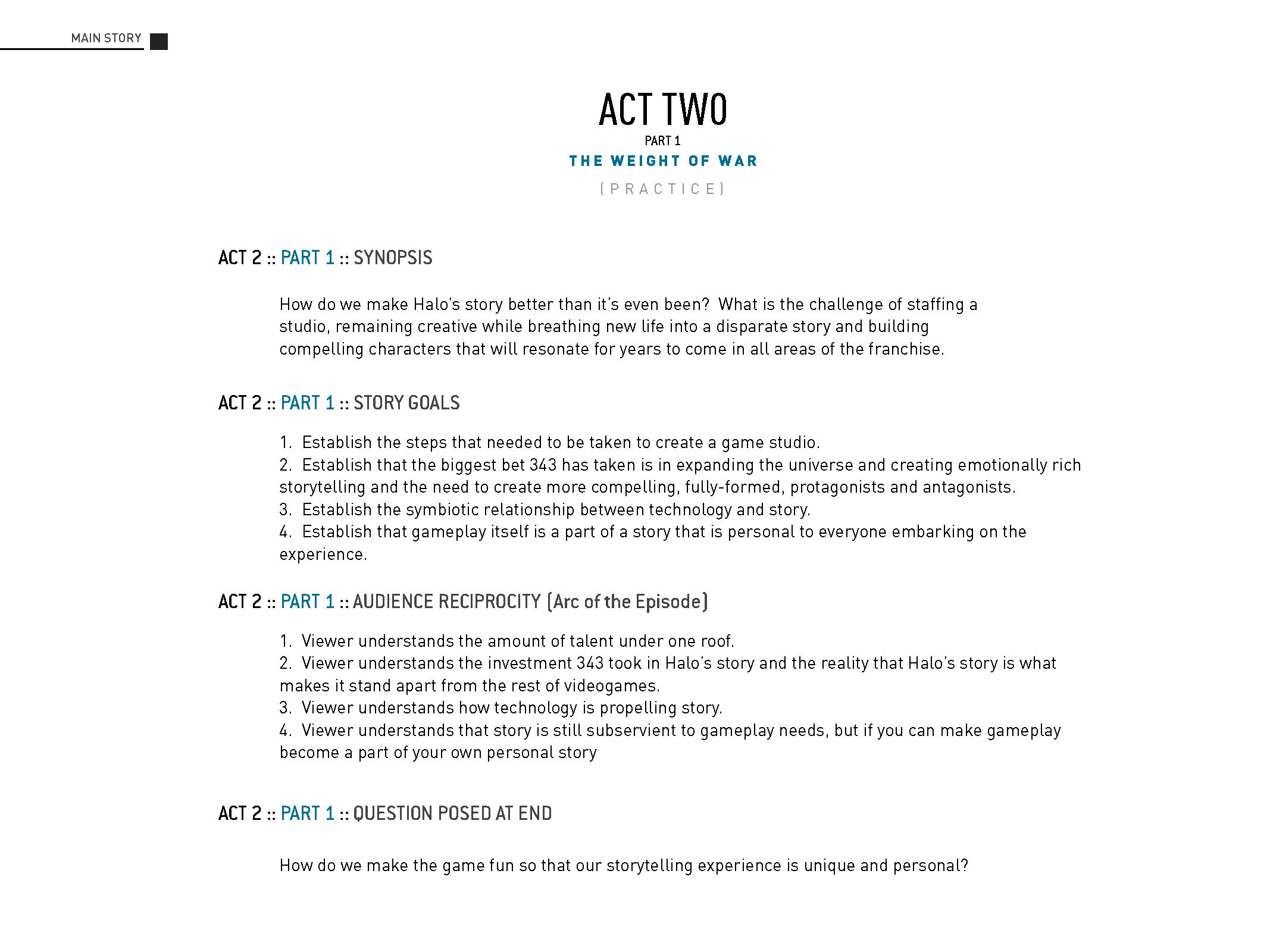 MAIN STORY

ACT TWO

PART 1

THE WEIGHT OF WAR

(PRACTICE)

ACT 2 :: PART 1 :: SYNOPSIS

How do we make Halo's story better than it's even been? What is the challenge of staffing a studio, remaining creative while breathing new life into a disparate story and building compelling characters that will resonate for years to come in all areas of the franchise.

ACT 2 :: PART 1 :: STORY GOALS

1. Establish the steps that needed to be taken to create a game studio.
2. Establish that the biggest bet 343 has taken is in expanding the universe and creating emotionally rich storytelling and the need to create more compelling, fully-formed, protagonists and antagonists.
3. Establish the symbiotic relationship between technology and story.
4. Establish that gameplay itself is a part of a story that is personal to everyone embarking on the experience.

ACT 2 :: PART 1 :: AUDIENCE RECIPROCITY (Arc of the Episode)

1. Viewer understands the amount of talent under one roof.
2. Viewer understands the investment 343 took in Halo's story and the reality that Halo's story is what makes it stand apart from the rest of videogames.
3. Viewer understands how technology is propelling story.
4. Viewer understands that story is still subservient to gameplay needs, but if you can make gameplay become a part of your own personal story

ACT 2 :: PART 1 :: QUESTION POSED AT END

How do we make the game fun so that our storytelling experience is unique and personal?